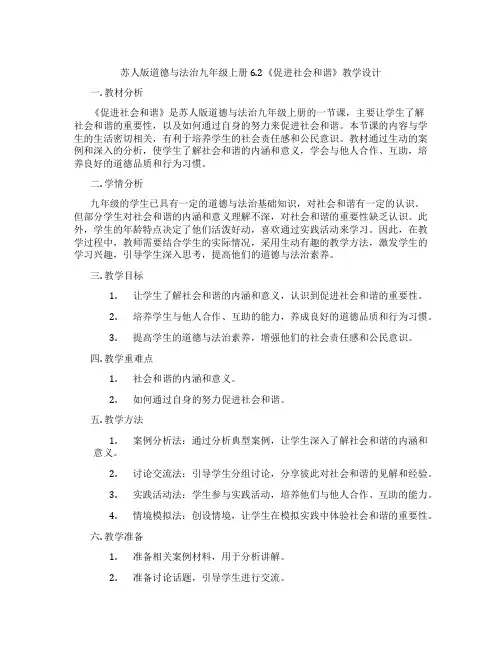 苏人版道德与法治九年级上册 6.2《促进社会和谐》教学设计

一. 教材分析

《促进社会和谐》是苏人版道德与法治九年级上册的一节课，主要让学生了解社会和谐的重要性，以及如何通过自身的努力来促进社会和谐。本节课的内容与学生的生活密切相关，有利于培养学生的社会责任感和公民意识。教材通过生动的案例和深入的分析，使学生了解社会和谐的内涵和意义，学会与他人合作、互助，培养良好的道德品质和行为习惯。

二. 学情分析

九年级的学生已具有一定的道德与法治基础知识，对社会和谐有一定的认识。但部分学生对社会和谐的内涵和意义理解不深，对社会和谐的重要性缺乏认识。此外，学生的年龄特点决定了他们活泼好动，喜欢通过实践活动来学习。因此，在教学过程中，教师需要结合学生的实际情况，采用生动有趣的教学方法，激发学生的学习兴趣，引导学生深入思考，提高他们的道德与法治素养。

三. 教学目标

1. 让学生了解社会和谐的内涵和意义，认识到促进社会和谐的重要性。

2. 培养学生与他人合作、互助的能力，养成良好的道德品质和行为习惯。

3. 提高学生的道德与法治素养，增强他们的社会责任感和公民意识。

四. 教学重难点

1. 社会和谐的内涵和意义。

2. 如何通过自身的努力促进社会和谐。

五. 教学方法

1. 案例分析法：通过分析典型案例，让学生深入了解社会和谐的内涵和意义。

2. 讨论交流法：引导学生分组讨论，分享彼此对社会和谐的见解和经验。

3. 实践活动法：学生参与实践活动，培养他们与他人合作、互助的能力。

4. 情境模拟法：创设情境，让学生在模拟实践中体验社会和谐的重要性。

六. 教学准备

1. 准备相关案例材料，用于分析讲解。

2. 准备讨论话题，引导学生进行交流。